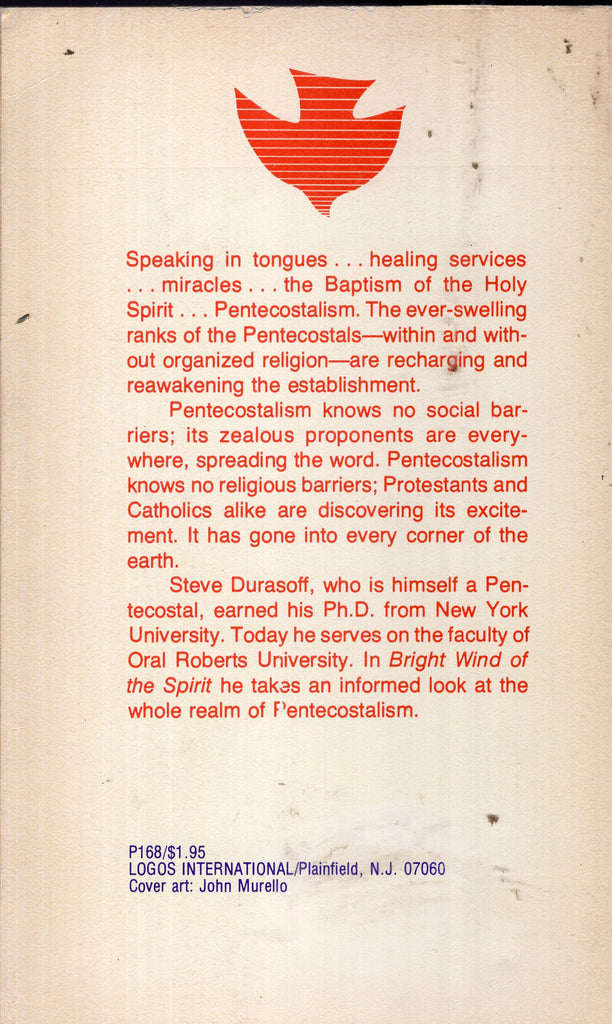 Speaking in tongues . . . healing services . . . miracles . . . the Baptism of the Holy Spirit . . . Pentecostalism. The ever-swelling ranks of the Pentecostals—within and without organized religion—are recharging and reawakening the establishment.

Pentecostalism knows no social barriers; its zealous proponents are everywhere, spreading the word. Pentecostalism knows no religious barriers; Protestants and Catholics alike are discovering its excitement. It has gone into every corner of the earth.

Steve Durasoff, who is himself a Pentecostal, earned his Ph.D. from New York University. Today he serves on the faculty of Oral Roberts University. In Bright Wind of the Spirit he takes an informed look at the whole realm of Pentecostalism.

P168/$1.95
LOGOS INTERNATIONAL/Plainfield, N.J. 07060
Cover art: John Murello